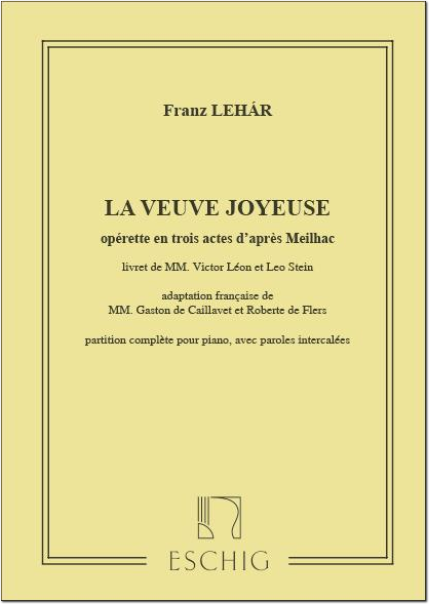 Franz LEHÁR

LA VEUVE JOYEUSE

opérette en trois actes d'après Meilhac

livret de MM. Victor Léon et Leo Stein

adaptation française de
MM. Gaston de Caillavet et Roberte de Flers

partition complète pour piano, avec paroles intercalées

ESCHIG